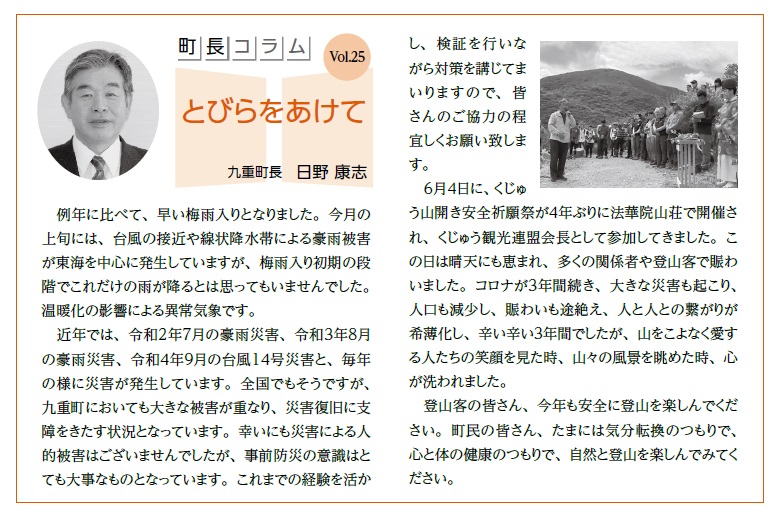 町長コラム

Vol.25

とびらをあけて

九重町長　日野 康志

例年に比べて、早い梅雨入りとなりました。今月の上旬には、台風の接近や線状降水帯による豪雨被害が東海を中心に発生していますが、梅雨入り初期の段階でこれだけの雨が降るとは思ってもいませんでした。温暖化の影響による異常気象です。

近年では、令和2年7月の豪雨災害、令和3年8月の豪雨災害、令和4年9月の台風14号災害と、毎年の様に災害が発生しています。全国でもそうですが、九重町においても大きな被害が重なり、災害復旧に支障をきたす状況となっています。幸いにも災害による人的被害はございませんでしたが、事前防災の意識はとても大事なものとなっています。これまでの経験を活かし、検証を行いながら対策を講じてまいりますので、皆さんのご協力の程宜しくお願い致します。

6月4日に、くじゅう山開き安全祈願祭が4年ぶりに法華院山荘で開催され、くじゅう観光連盟会長として参加してきました。この日は晴天にも恵まれ、多くの関係者や登山客で賑わいました。コロナが3年間続き、大きな災害も起こり、人口も減少し、賑わいも途絶え、人と人との繋がりが希薄化し、辛い辛い3年間でしたが、山をこよなく愛する人たちの笑顔を見た時、山々の風景を眺めた時、心が洗われました。

登山客の皆さん、今年も安全に登山を楽しんでください。町民の皆さん、たまには気分転換のつもりで、心と体の健康のつもりで、自然と登山を楽しんでみてください。